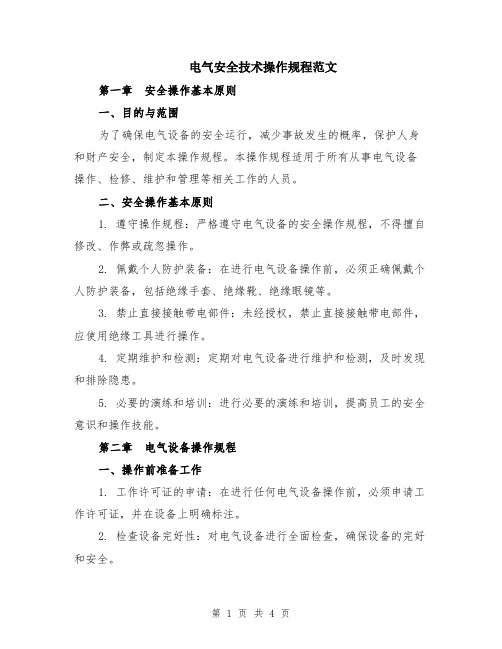 电气安全技术操作规程范文

第一章 安全操作基本原则

一、目的与范围

为了确保电气设备的安全运行，减少事故发生的概率，保护人身和财产安全，制定本操作规程。本操作规程适用于所有从事电气设备操作、检修、维护和管理等相关工作的人员。

二、安全操作基本原则

1. 遵守操作规程：严格遵守电气设备的安全操作规程，不得擅自修改、作弊或疏忽操作。

2. 佩戴个人防护装备：在进行电气设备操作前，必须正确佩戴个人防护装备，包括绝缘手套、绝缘靴、绝缘眼镜等。

3. 禁止直接接触带电部件：未经授权，禁止直接接触带电部件，应使用绝缘工具进行操作。

4. 定期维护和检测：定期对电气设备进行维护和检测，及时发现和排除隐患。

5. 必要的演练和培训：进行必要的演练和培训，提高员工的安全意识和操作技能。

第二章 电气设备操作规程

一、操作前准备工作

1. 工作许可证的申请：在进行任何电气设备操作前，必须申请工作许可证，并在设备上明确标注。

2. 检查设备完好性：对电气设备进行全面检查，确保设备的完好和安全。

第 1 页 共 4 页